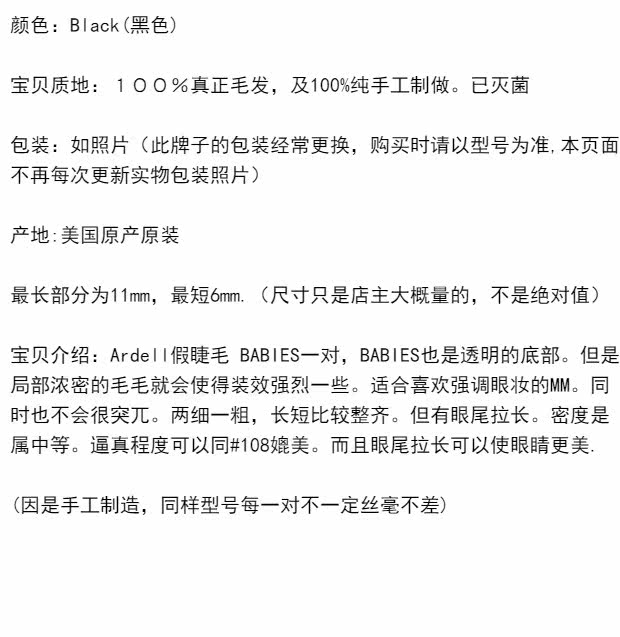 颜色：Black(黑色)

宝贝质地：１００％真正毛发，及100%纯手工制做。已灭菌

包装：如照片（此牌子的包装经常更换，购买时请以型号为准,本页面不再每次更新实物包装照片）

产地:美国原产原装

最长部分为11mm，最短6mm.（尺寸只是店主大概量的，不是绝对值）

宝贝介绍：Ardell假睫毛 BABIES一对，BABIES也是透明的底部。但是局部浓密的毛毛就会使得装效强烈一些。适合喜欢强调眼妆的MM。同时也不会很突兀。两细一粗，长短比较整齐。但有眼尾拉长。密度是属中等。逼真程度可以同#108媲美。而且眼尾拉长可以使眼睛更美.

(因是手工制造，同样型号每一对不一定丝毫不差)